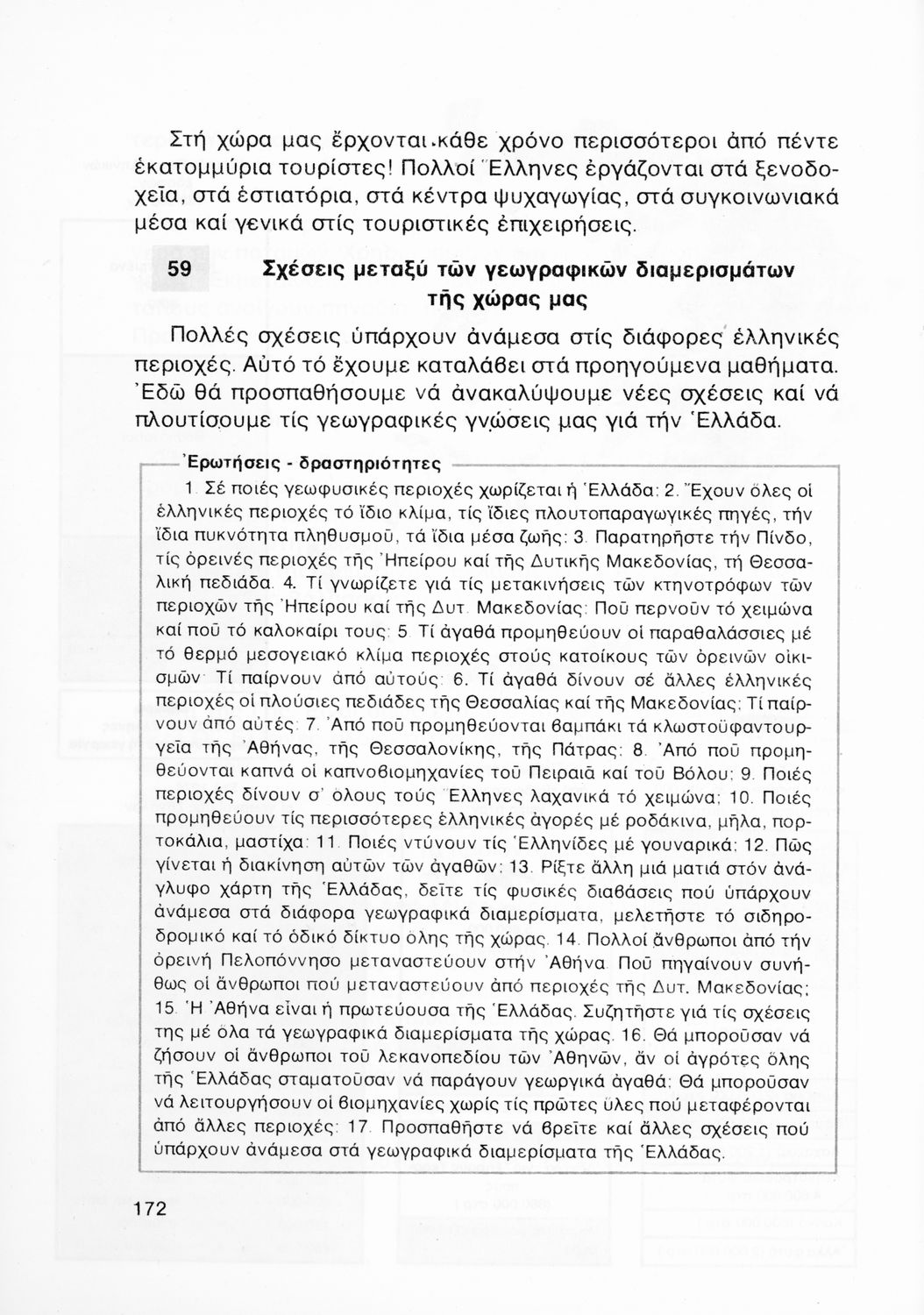 Στή χώρα μας ἔρχονται κάθε χρόνο περισσότεροι ἀπό πέντε ἑκατομμύρια τουρίστες! Πολλοί Ἕλληνες ἐργάζονται στά ξενοδοχεῖα, στά ἑστιατόρια, στά κέντρα ψυχαγωγίας, στά συγκοινωνιακά μέσα καί γενικά στίς τουριστικές ἐπιχειρήσεις.

59 Σχέσεις μεταξύ τῶν γεωγραφικῶν διαμερισμάτων τῆς χώρας μας

Πολλές σχέσεις ὑπάρχουν ἀνάμεσα στίς διάφορες ἑλληνικές περιοχές. Αὐτό τό ἔχουμε καταλάβει στά προηγούμενα μαθήματα. Ἐδῶ θά προσπαθήσουμε νά ἀνακαλύψουμε νέες σχέσεις καί νά πλουτίσουμε τίς γεωγραφικές γνώσεις μας γιά τήν Ἑλλάδα.

Ἐρωτήσεις - δραστηριότητες

1. Σέ ποιές γεωφυσικές περιοχές χωρίζεται ἡ Ἑλλάδα; 2. Ἔχουν ὅλες οἱ ἑλληνικές περιοχές τό ἴδιο κλίμα, τίς ἴδιες πλουτοπαραγωγικές πηγές, τήν ἴδια πυκνότητα πληθυσμοῦ, τά ἴδια μέσα ζωῆς; 3. Παρατηρῆστε τήν Πίνδο, τίς ὀρεινές περιοχές τῆς Ἠπείρου καί τῆς Δυτικῆς Μακεδονίας, τή Θεσσαλική πεδιάδα. 4. Τί γνωρίζετε γιά τίς μετακινήσεις τῶν κτηνοτρόφων τῶν περιοχῶν τῆς Ἠπείρου καί τῆς Δυτ. Μακεδονίας; Ποῦ περνοῦν τό χειμώνα καί ποῦ τό καλοκαίρι τους; 5. Τί ἀγαθά προμηθεύουν οἱ παραθαλάσσιες μέ τό θερμό μεσογειακό κλίμα περιοχές στούς κατοίκους τῶν ὀρεινῶν οἰκισμῶν; Τί παίρνουν ἀπό αὐτούς; 6. Τί ἀγαθά δίνουν σέ ἄλλες ἑλληνικές περιοχές οἱ πλούσιες πεδιάδες τῆς Θεσσαλίας καί τῆς Μακεδονίας; Τί παίρνουν ἀπό αὐτές; 7. Ἀπό ποῦ προμηθεύονται βαμπάκι τά κλωστοϋφαντουργεῖα τῆς Ἀθήνας, τῆς Θεσσαλονίκης, τῆς Πάτρας; 8. Ἀπό ποῦ προμηθεύονται καπνά οἱ καπνοβιομηχανίες τοῦ Πειραιᾶ καί τοῦ Βόλου; 9. Ποιές περιοχές δίνουν σ' ὅλους τούς Ἕλληνες λαχανικά τό χειμώνα; 10. Ποιές προμηθεύουν τίς περισσότερες ἑλληνικές ἀγορές μέ ροδάκινα, μῆλα, πορτοκάλια, μαστίχα; 11. Ποιές ντύνουν τίς Ἑλληνίδες μέ γουναρικά; 12. Πῶς γίνεται ἡ διακίνηση αὐτῶν τῶν ἀγαθῶν; 13. Ρίξτε ἄλλη μιά ματιά στόν ἀνάγλυφο χάρτη τῆς Ἑλλάδας, δεῖτε τίς φυσικές διαβάσεις πού ὑπάρχουν ἀνάμεσα στά διάφορα γεωγραφικά διαμερίσματα, μελετῆστε τό σιδηροδρομικό καί τό ὁδικό δίκτυο ὅλης τῆς χώρας. 14. Πολλοί ἄνθρωποι ἀπό τήν ὀρεινή Πελοπόννησο μεταναστεύουν στήν Ἀθήνα. Ποῦ πηγαίνουν συνήθως οἱ ἄνθρωποι πού μεταναστεύουν ἀπό περιοχές τῆς Δυτ. Μακεδονίας; 15. Ἡ Ἀθήνα εἶναι ἡ πρωτεύουσα τῆς Ἑλλάδας. Συζητῆστε γιά τίς σχέσεις της μέ ὅλα τά γεωγραφικά διαμερίσματα τῆς χώρας. 16. Θά μποροῦσαν νά ζήσουν οἱ ἄνθρωποι τοῦ λεκανοπεδίου τῶν Ἀθηνῶν, ἄν οἱ ἀγρότες ὅλης τῆς Ἑλλάδας σταματοῦσαν νά παράγουν γεωργικά ἀγαθά; Θά μποροῦσαν νά λειτουργήσουν οἱ βιομηχανίες χωρίς τίς πρῶτες ὕλες πού μεταφέρονται ἀπό ἄλλες περιοχές; 17. Προσπαθῆστε νά βρεῖτε καί ἄλλες σχέσεις πού ὑπάρχουν ἀνάμεσα στά γεωγραφικά διαμερίσματα τῆς Ἑλλάδας.

172